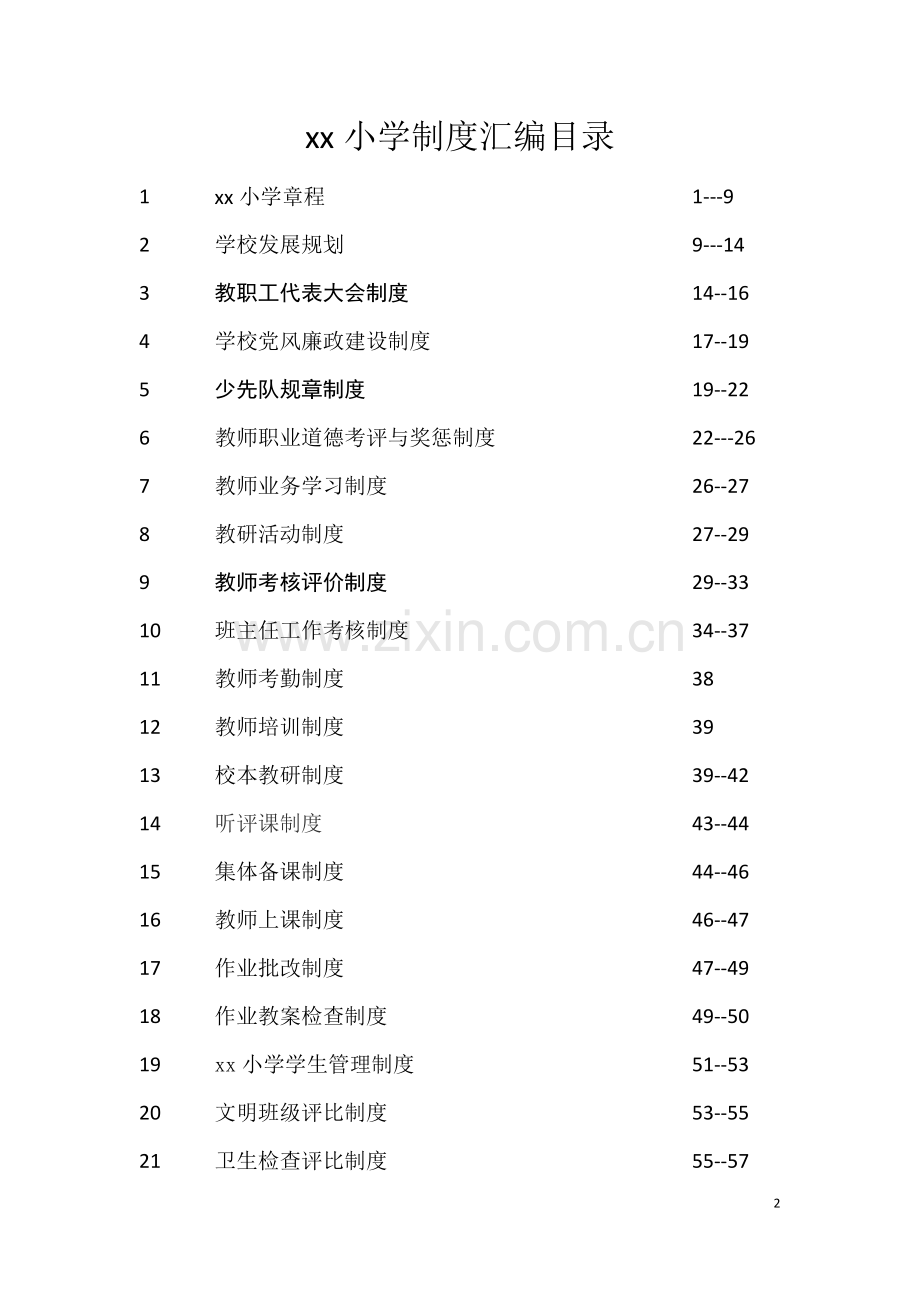 xx小学制度汇编目录

1 xx小学章程 1---9

2 学校发展规划 9---14

3 教职工代表大会制度 14--16

4 学校党风廉政建设制度 17--19

5 少先队规章制度 19--22

6 教师职业道德考评与奖惩制度 22---26

7 教师业务学习制度 26--27

8 教研活动制度 27--29

9 教师考核评价制度 29--33

10 班主任工作考核制度 34--37

11 教师考勤制度 38

12 教师培训制度 39

13 校本教研制度 39--42

14 听评课制度 43--44

15 集体备课制度 44--46

16 教师上课制度 46--47

17 作业批改制度 47--49

18 作业教案检查制度 49--50

19 xx小学学生管理制度 51--53

20 文明班级评比制度 53--55

21 卫生检查评比制度 55--57

2

www.zixin.com.cn